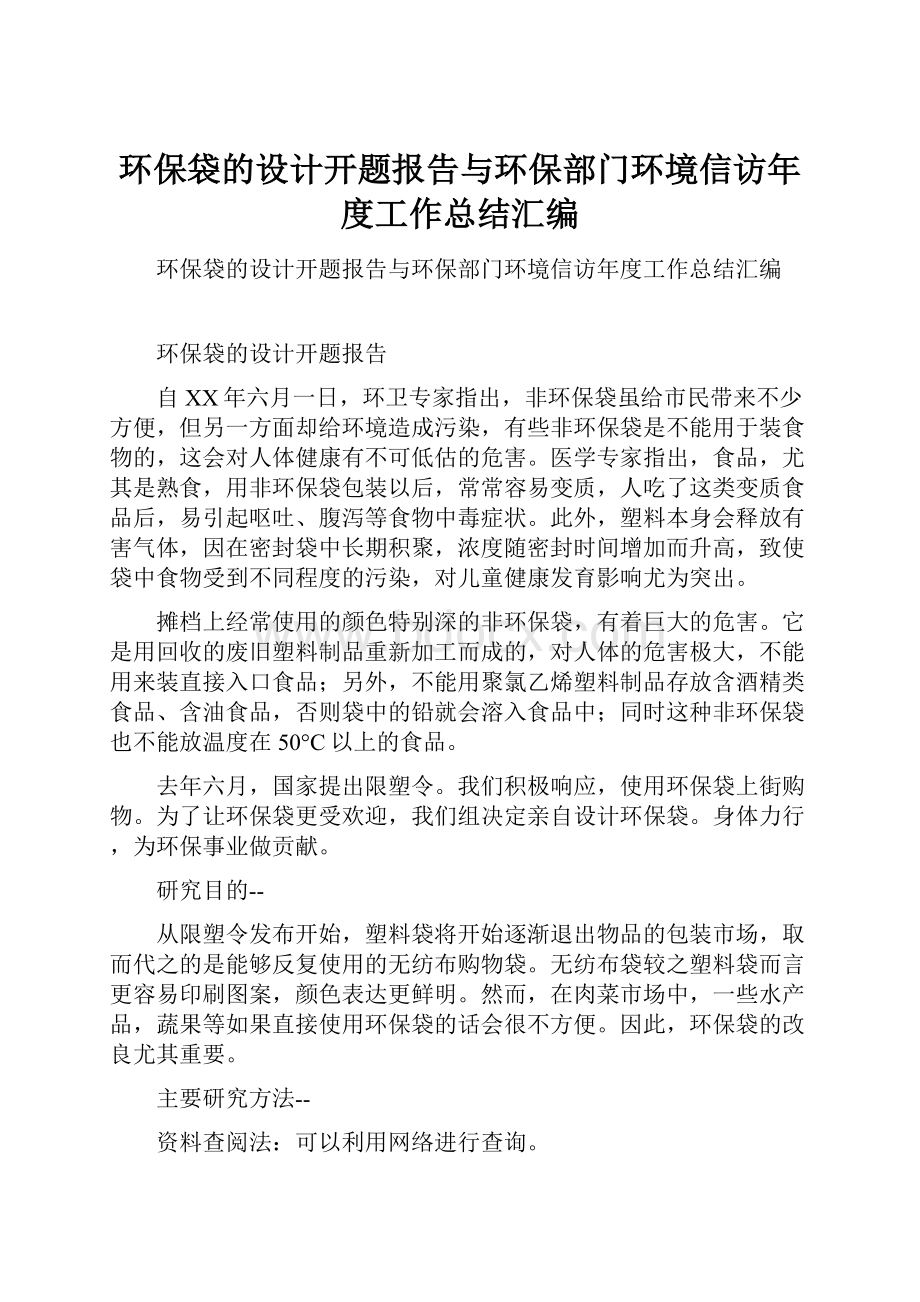 环保袋的设计开题报告与环保部门环境信访年度工作总结汇编

环保袋的设计开题报告与环保部门环境信访年度工作总结汇编

环保袋的设计开题报告

自XX年六月一日，环卫专家指出，非环保袋虽给市民带来不少方便，但另一方面却给环境造成污染，有些非环保袋是不能用于装食物的，这会对人体健康有不可低估的危害。医学专家指出，食品，尤其是熟食，用非环保袋包装以后，常常容易变质，人吃了这类变质食品后，易引起呕吐、腹泻等食物中毒症状。此外，塑料本身会释放有害气体，因在密封袋中长期积聚，浓度随密封时间增加而升高，致使袋中食物受到不同程度的污染，对儿童健康发育影响尤为突出。

摊档上经常使用的颜色特别深的非环保袋，有着巨大的危害。它是用回收的废旧塑料制品重新加工而成的，对人体的危害极大，不能用来装直接入口食品；另外，不能用聚氯乙烯塑料制品存放含酒精类食品、含油食品，否则袋中的铅就会溶入食品中；同时这种非环保袋也不能放温度在50°C以上的食品。

去年六月，国家提出限塑令。我们积极响应，使用环保袋上街购物。为了让环保袋更受欢迎，我们组决定亲自设计环保袋。身体力行，为环保事业做贡献。

研究目的--

从限塑令发布开始，塑料袋将开始逐渐退出物品的包装市场，取而代之的是能够反复使用的无纺布购物袋。无纺布袋较之塑料袋而言更容易印刷图案，颜色表达更鲜明。然而，在肉菜市场中，一些水产品，蔬果等如果直接使用环保袋的话会很不方便。因此，环保袋的改良尤其重要。

主要研究方法--

资料查阅法：可以利用网络进行查询。